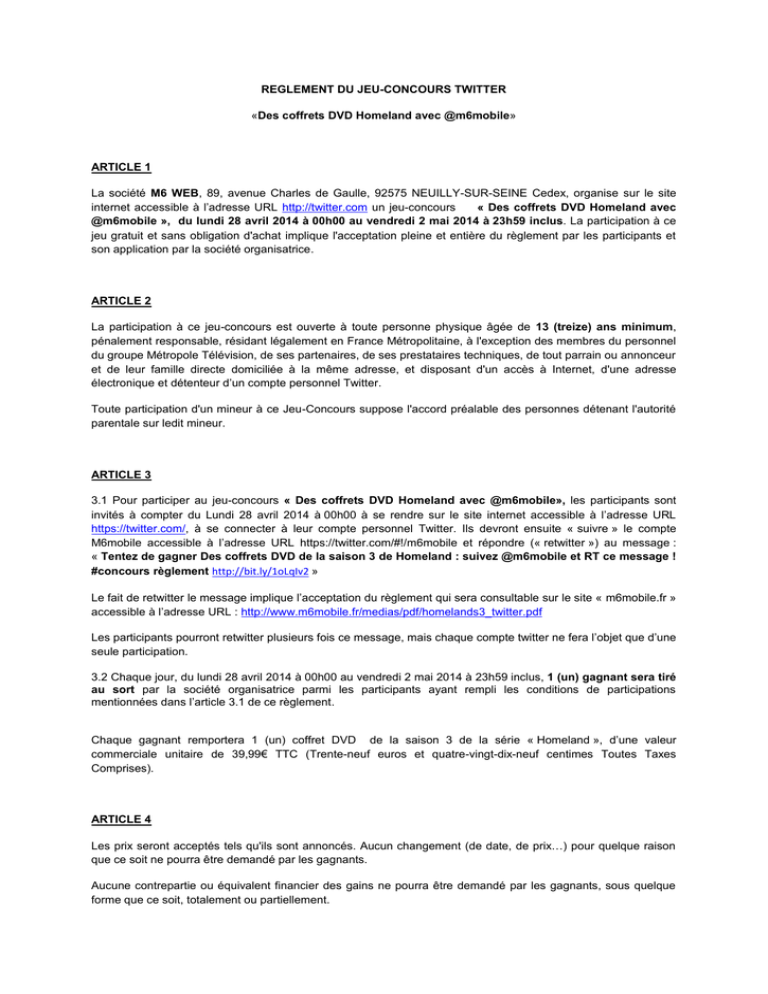 REGLEMENT DU JEU-CONCOURS TWITTER

«Des coffrets DVD Homeland avec @m6mobile»

ARTICLE 1

La société M6 WEB, 89, avenue Charles de Gaulle, 92575 NEUILLY-SUR-SEINE Cedex, organise sur le site internet accessible à l'adresse URL http://twitter.com un jeu-concours « Des coffrets DVD Homeland avec @m6mobile », du lundi 28 avril 2014 à 00h00 au vendredi 2 mai 2014 à 23h59 inclus. La participation à ce jeu gratuit et sans obligation d'achat implique l'acceptation pleine et entière du règlement par les participants et son application par la société organisatrice.

ARTICLE 2

La participation à ce jeu-concours est ouverte à toute personne physique âgée de 13 (treize) ans minimum, pénalement responsable, résidant légalement en France Métropolitaine, à l'exception des membres du personnel du groupe Métropole Télévision, de ses partenaires, de ses prestataires techniques, de tout parrain ou annonceur et de leur famille directe domiciliée à la même adresse, et disposant d'un accès à Internet, d'une adresse électronique et détenteur d'un compte personnel Twitter.

Toute participation d'un mineur à ce Jeu-Concours suppose l'accord préalable des personnes détenant l'autorité parentale sur ledit mineur.

ARTICLE 3

3.1 Pour participer au jeu-concours « Des coffrets DVD Homeland avec @m6mobile», les participants sont invités à compter du Lundi 28 avril 2014 à 00h00 à se rendre sur le site internet accessible à l'adresse URL https://twitter.com/, à se connecter à leur compte personnel Twitter. Ils devront ensuite « suivre » le compte M6mobile accessible à l'adresse URL https://twitter.com/#!/m6mobile et répondre (« retwitter ») au message : « Tentez de gagner Des coffrets DVD de la saison 3 de Homeland : suivez @m6mobile et RT ce message ! #concours règlement http://bit.ly/1oLqlv2 »

Le fait de retwitter le message implique l'acceptation du règlement qui sera consultable sur le site « m6mobile.fr » accessible à l'adresse URL : http://www.m6mobile.fr/medias/pdf/homelands3_twitter.pdf

Les participants pourront retwitter plusieurs fois ce message, mais chaque compte twitter ne fera l'objet que d'une seule participation.

3.2 Chaque jour, du lundi 28 avril 2014 à 00h00 au vendredi 2 mai 2014 à 23h59 inclus, 1 (un) gagnant sera tiré au sort par la société organisatrice parmi les participants ayant rempli les conditions de participations mentionnées dans l'article 3.1 de ce règlement.

Chaque gagnant remportera 1 (un) coffret DVD de la saison 3 de la série « Homeland », d'une valeur commerciale unitaire de 39,99€ TTC (Trente-neuf euros et quatre-vingt-dix-neuf centimes Toutes Taxes Comprises).

ARTICLE 4

Les prix seront acceptés tels qu'ils sont annoncés. Aucun changement (de date, de prix…) pour quelque raison que ce soit ne pourra être demandé par les gagnants.

Aucune contrepartie ou équivalent financier des gains ne pourra être demandé par les gagnants, sous quelque forme que ce soit, totalement ou partiellement.